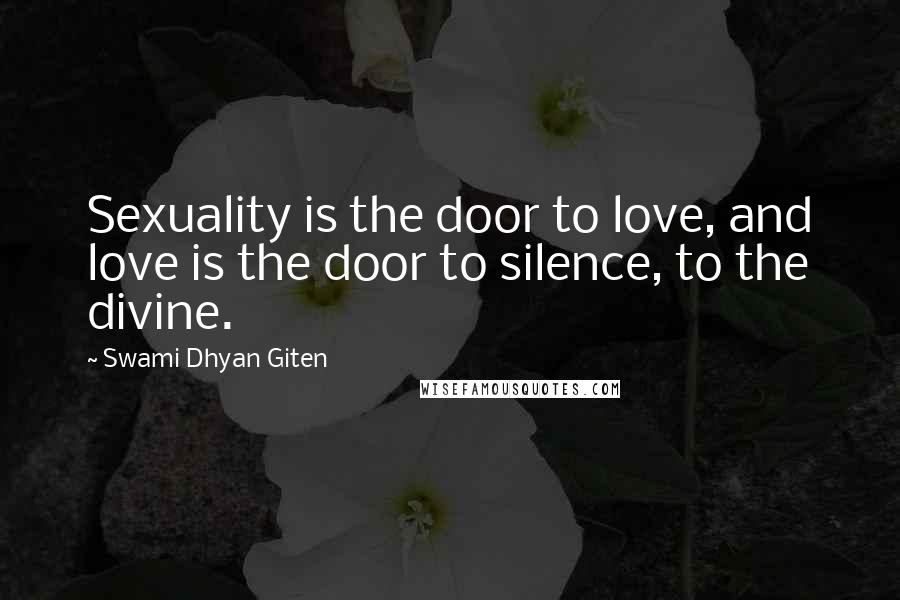 Sexuality is the door to love, and love is the door to silence, to the divine.

~ Swami Dhyan Giten

WISEFAMOUSQUOTES.COM